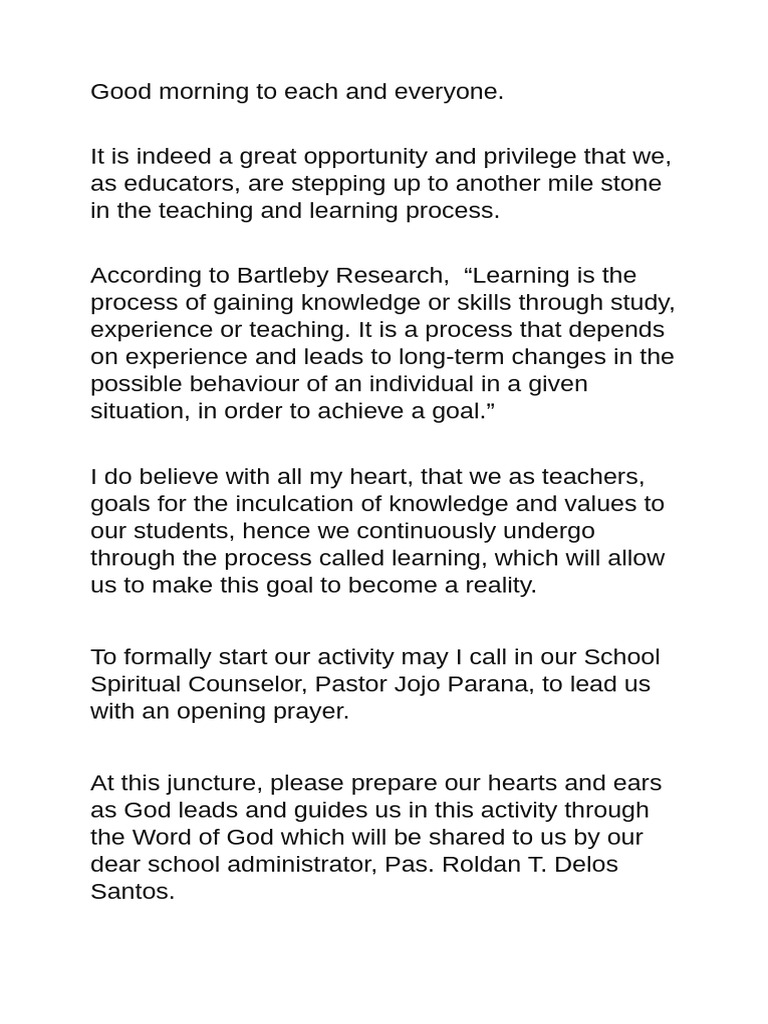 Good morning to each and everyone.

It is indeed a great opportunity and privilege that we, as educators, are stepping up to another mile stone in the teaching and learning process.

According to Bartleby Research, "Learning is the process of gaining knowledge or skills through study, experience or teaching. It is a process that depends on experience and leads to long-term changes in the possible behaviour of an individual in a given situation, in order to achieve a goal."

I do believe with all my heart, that we as teachers, goals for the inculcation of knowledge and values to our students, hence we continuously undergo through the process called learning, which will allow us to make this goal to become a reality.

To formally start our activity may I call in our School Spiritual Counselor, Pastor Jojo Parana, to lead us with an opening prayer.

At this juncture, please prepare our hearts and ears as God leads and guides us in this activity through the Word of God which will be shared to us by our dear school administrator, Pas. Roldan T. Delos Santos.